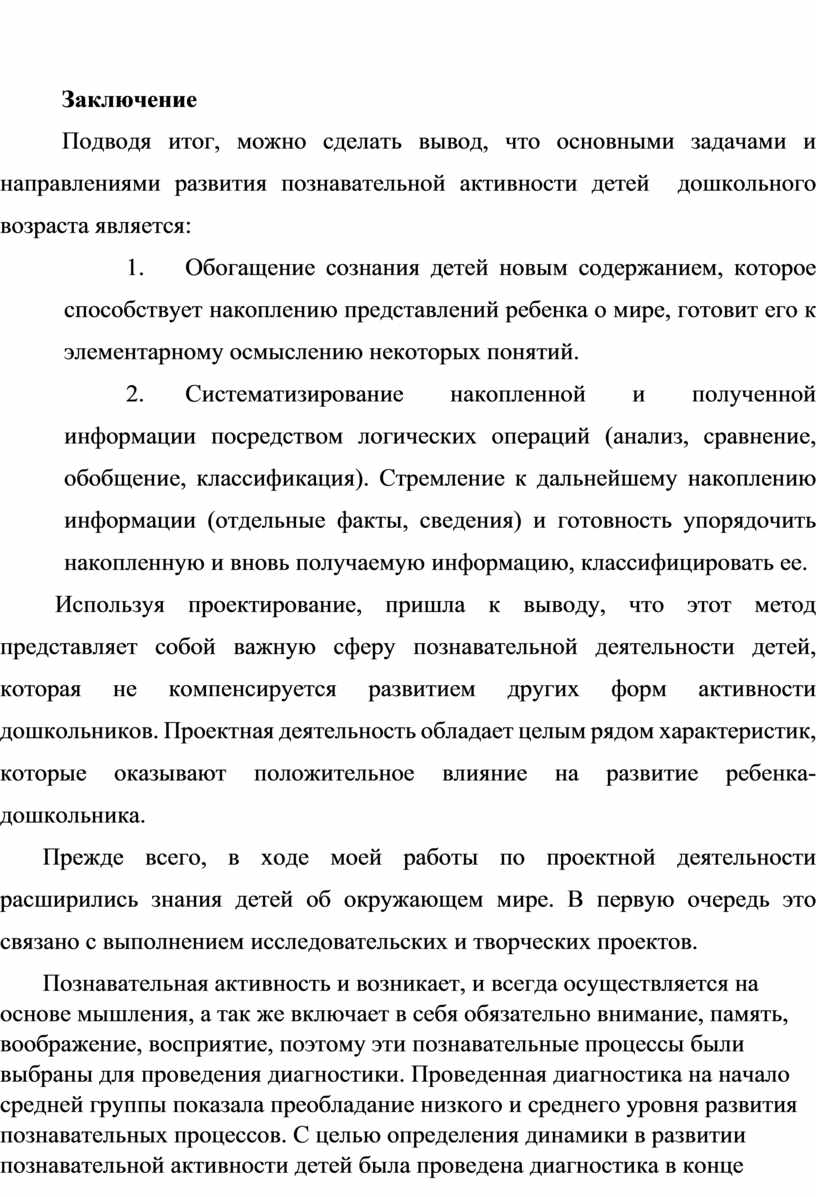 Заключение

Подводя итог, можно сделать вывод, что основными задачами и направлениями развития познавательной активности детей дошкольного возраста является:

1. Обогащение сознания детей новым содержанием, которое способствует накоплению представлений ребенка о мире, готовит его к элементарному осмыслению некоторых понятий.

2. Систематизирование накопленной и полученной информации посредством логических операций (анализ, сравнение, обобщение, классификация). Стремление к дальнейшему накоплению информации (отдельные факты, сведения) и готовность упорядочить накопленную и вновь получаемую информацию, классифицировать ее.

Используя проектирование, пришла к выводу, что этот метод представляет собой важную сферу познавательной деятельности детей, которая не компенсируется развитием других форм активности дошкольников. Проектная деятельность обладает целым рядом характеристик, которые оказывают положительное влияние на развитие ребенка-дошкольника.

Прежде всего, в ходе моей работы по проектной деятельности расширились знания детей об окружающем мире. В первую очередь это связано с выполнением исследовательских и творческих проектов.

Познавательная активность и возникает, и всегда осуществляется на основе мышления, а так же включает в себя обязательно внимание, память, воображение, восприятие, поэтому эти познавательные процессы были выбраны для проведения диагностики. Проведенная диагностика на начало средней группы показала преобладание низкого и среднего уровня развития познавательных процессов. С целью определения динамики в развитии познавательной активности детей была проведена диагностика в конце